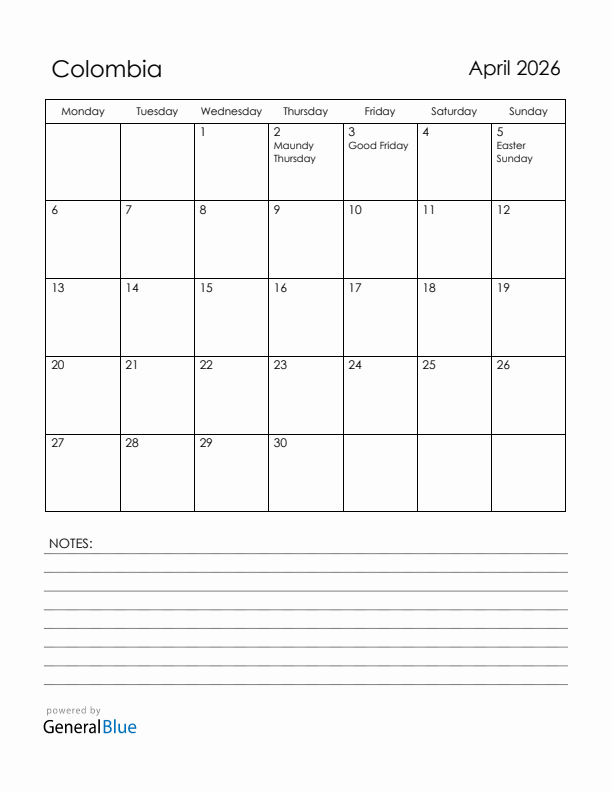 Colombia

April 2026

| Monday | Tuesday | Wednesday | Thursday | Friday | Saturday | Sunday |
|---|---|---|---|---|---|---|
| | | 1 | 2 Maundy Thursday | 3 Good Friday | 4 | 5 Easter Sunday |
| 6 | 7 | 8 | 9 | 10 | 11 | 12 |
| 13 | 14 | 15 | 16 | 17 | 18 | 19 |
| 20 | 21 | 22 | 23 | 24 | 25 | 26 |
| 27 | 28 | 29 | 30 | | | |

NOTES:

powered by
GeneralBlue